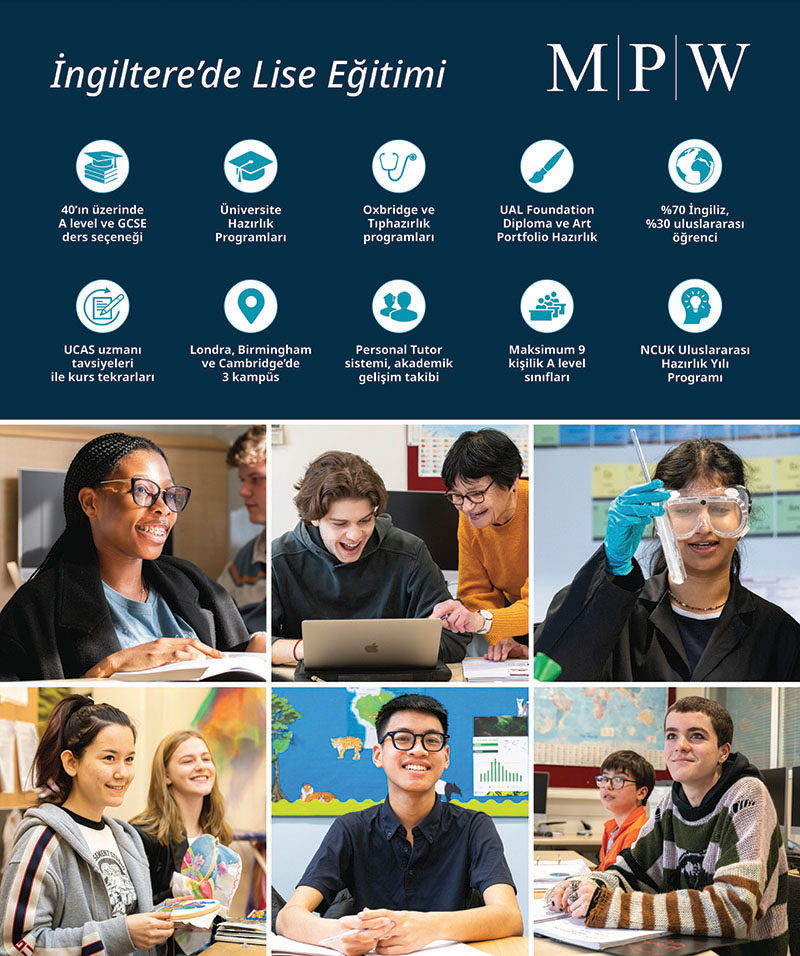 İngiltere'de Lise Eğitimi

M|P|W

40'ın üzerinde A level ve GCSE ders seçeneği

Üniversite Hazırlık Programları

Oxbridge ve Tıphazırlık programları

UAL Foundation Diploma ve Art Portfolio Hazırlık

%70 İngiliz, %30 uluslararası öğrenci

UCAS uzmanı tavsiyeleri ile kurs tekrarları

Londra, Birmingham ve Cambridge'de 3 kampüs

Personal Tutor sistemi, akademik gelişim takibi

Maksimum 9 kişilik A level sınıfları

NCUK Uluslararası Hazırlık Yılı Programı